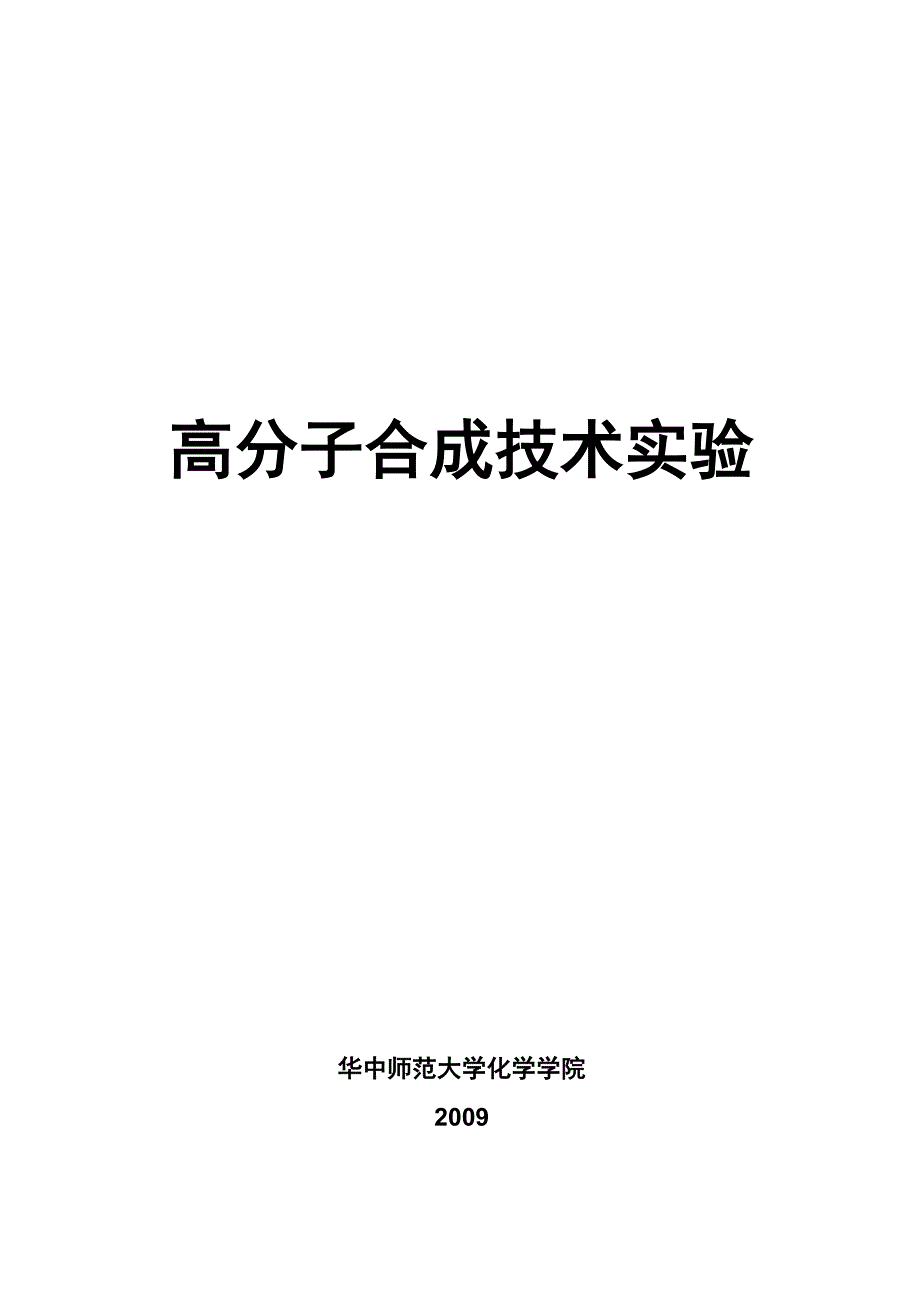 高分子合成技术实验

华中师范大学化学学院

2009